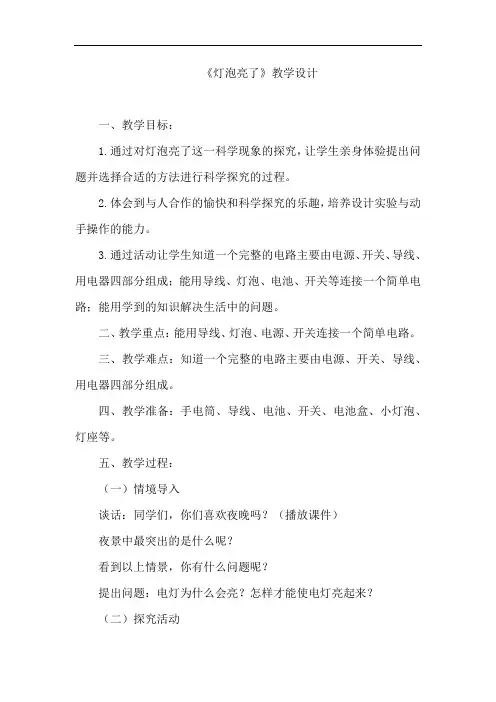 《灯泡亮了》教学设计

一、教学目标：

1.通过对灯泡亮了这一科学现象的探究，让学生亲身体验提出问题并选择合适的方法进行科学探究的过程。

2.体会到与人合作的愉快和科学探究的乐趣，培养设计实验与动手操作的能力。

3.通过活动让学生知道一个完整的电路主要由电源、开关、导线、用电器四部分组成；能用导线、灯泡、电池、开关等连接一个简单电路；能用学到的知识解决生活中的问题。

二、教学重点：能用导线、灯泡、电源、开关连接一个简单电路。

三、教学难点：知道一个完整的电路主要由电源、开关、导线、用电器四部分组成。

四、教学准备：手电筒、导线、电池、开关、电池盒、小灯泡、灯座等。

五、教学过程：

（一）情境导入

谈话：同学们，你们喜欢夜晚吗？（播放课件）

夜景中最突出的是什么呢？

看到以上情景，你有什么问题呢？

提出问题：电灯为什么会亮？怎样才能使电灯亮起来？

（二）探究活动